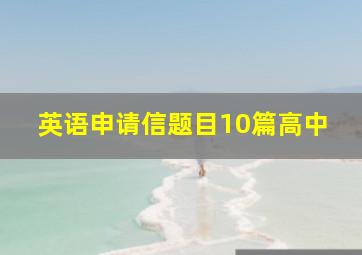 英语申请信题目10篇高中